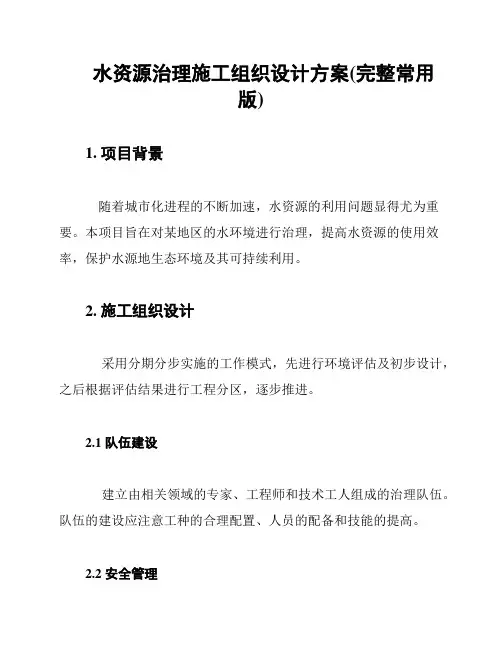 水资源治理施工组织设计方案(完整常用版)

1. 项目背景

随着城市化进程的不断加速，水资源的利用问题显得尤为重要。本项目旨在对某地区的水环境进行治理，提高水资源的使用效率，保护水源地生态环境及其可持续利用。

2. 施工组织设计

采用分期分步实施的工作模式，先进行环境评估及初步设计，之后根据评估结果进行工程分区，逐步推进。

2.1 队伍建设

建立由相关领域的专家、工程师和技术工人组成的治理队伍。队伍的建设应注意工种的合理配置、人员的配备和技能的提高。

2.2 安全管理